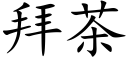 拜茶